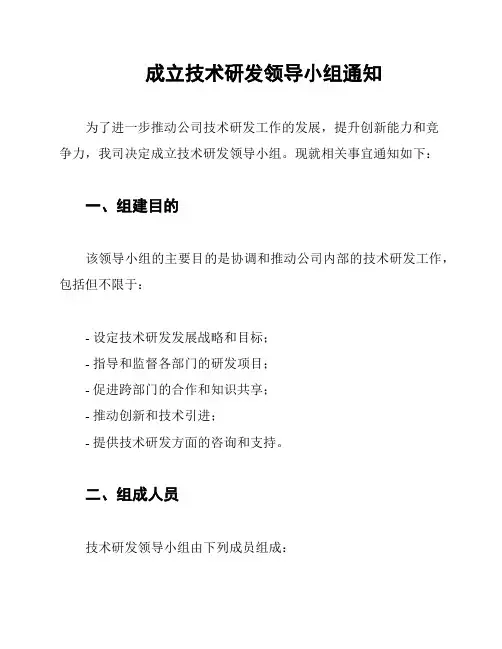 成立技术研发领导小组通知

为了进一步推动公司技术研发工作的发展，提升创新能力和竞争力，我司决定成立技术研发领导小组。现就相关事宜通知如下：

一、组建目的

该领导小组的主要目的是协调和推动公司内部的技术研发工作，包括但不限于：

- 设定技术研发发展战略和目标；
- 指导和监督各部门的研发项目；
- 促进跨部门的合作和知识共享；
- 推动创新和技术引进；
- 提供技术研发方面的咨询和支持。

二、组成人员

技术研发领导小组由下列成员组成：